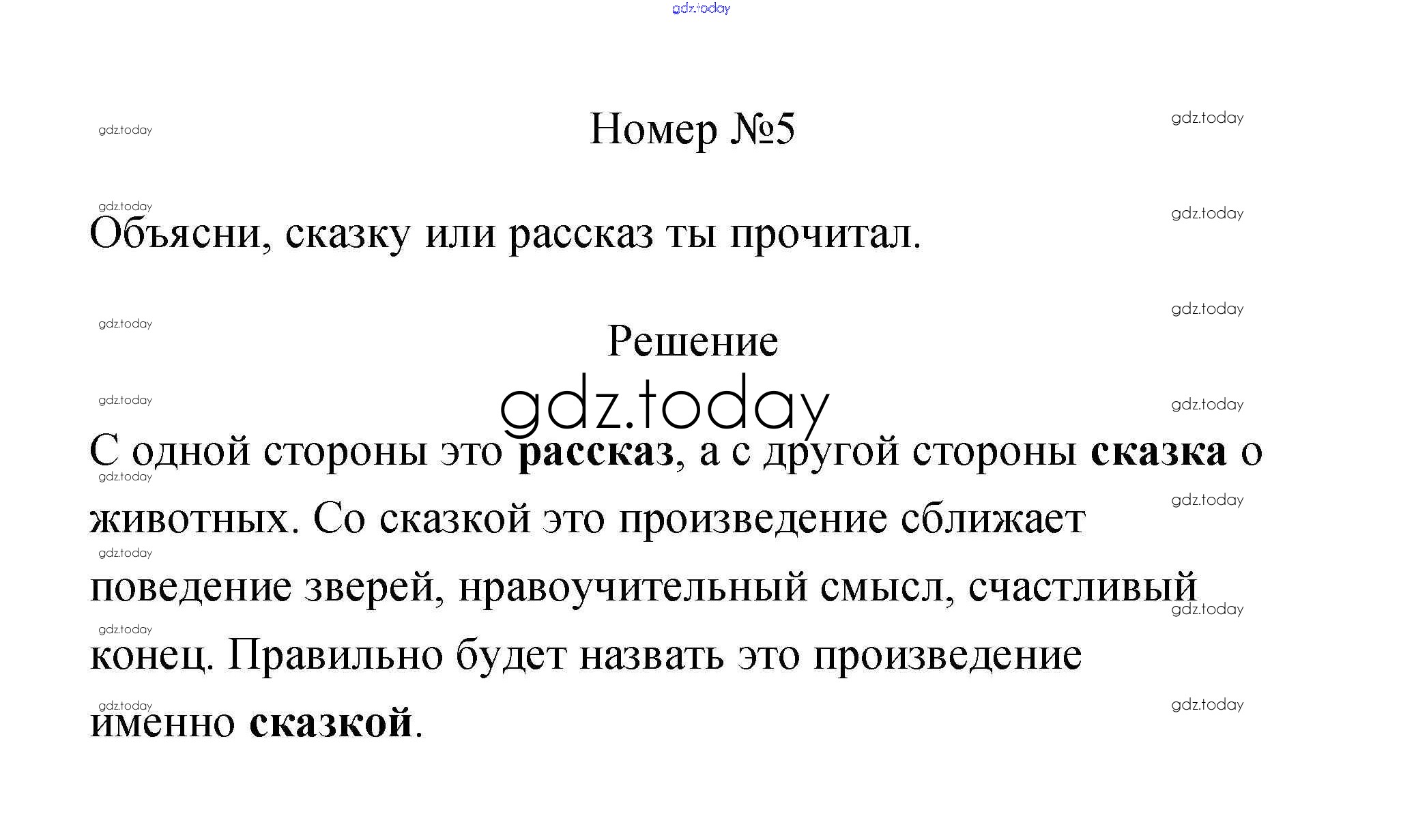 Номер №5

Объясни, сказку или рассказ ты прочитал.

Решение

С одной стороны это рассказ, а с другой стороны сказка о животных. Со сказкой это произведение сближает поведение зверей, нравоучительный смысл, счастливый конец. Правильно будет назвать это произведение именно сказкой.

gdz.today